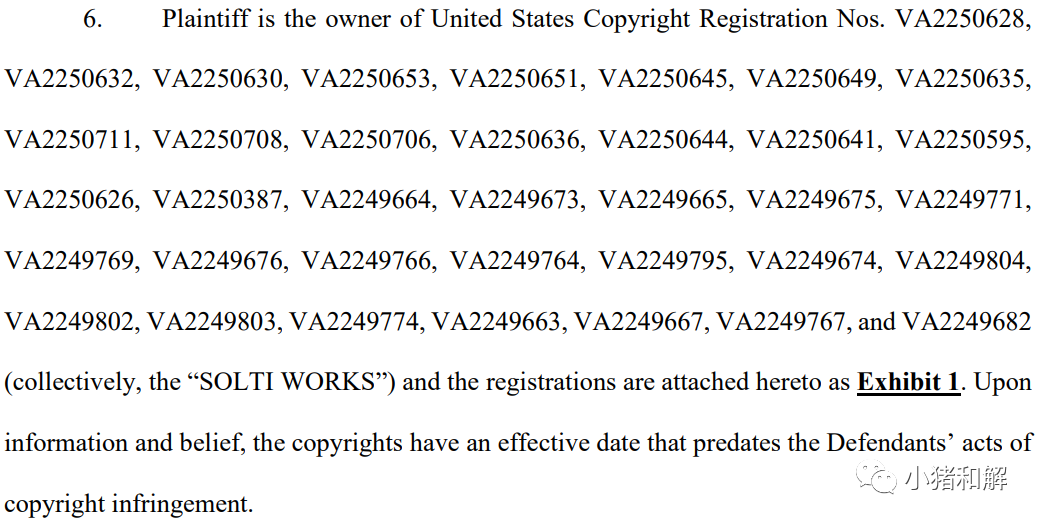 6. Plaintiff is the owner of United States Copyright Registration Nos. VA2250628, VA2250632, VA2250630, VA2250653, VA2250651, VA2250645, VA2250649, VA2250635, VA2250711, VA2250708, VA2250706, VA2250636, VA2250644, VA2250641, VA2250595, VA2250626, VA2250387, VA2249664, VA2249673, VA2249665, VA2249675, VA2249771, VA2249769, VA2249676, VA2249766, VA2249764, VA2249795, VA2249674, VA2249804, VA2249802, VA2249803, VA2249774, VA2249663, VA2249667, VA2249767, and VA2249682 (collectively, the "SOLTI WORKS") and the registrations are attached hereto as Exhibit 1. Upon information and belief, the copyrights have an effective date that predates the Defendants' acts of copyright infringement.

小猪和解